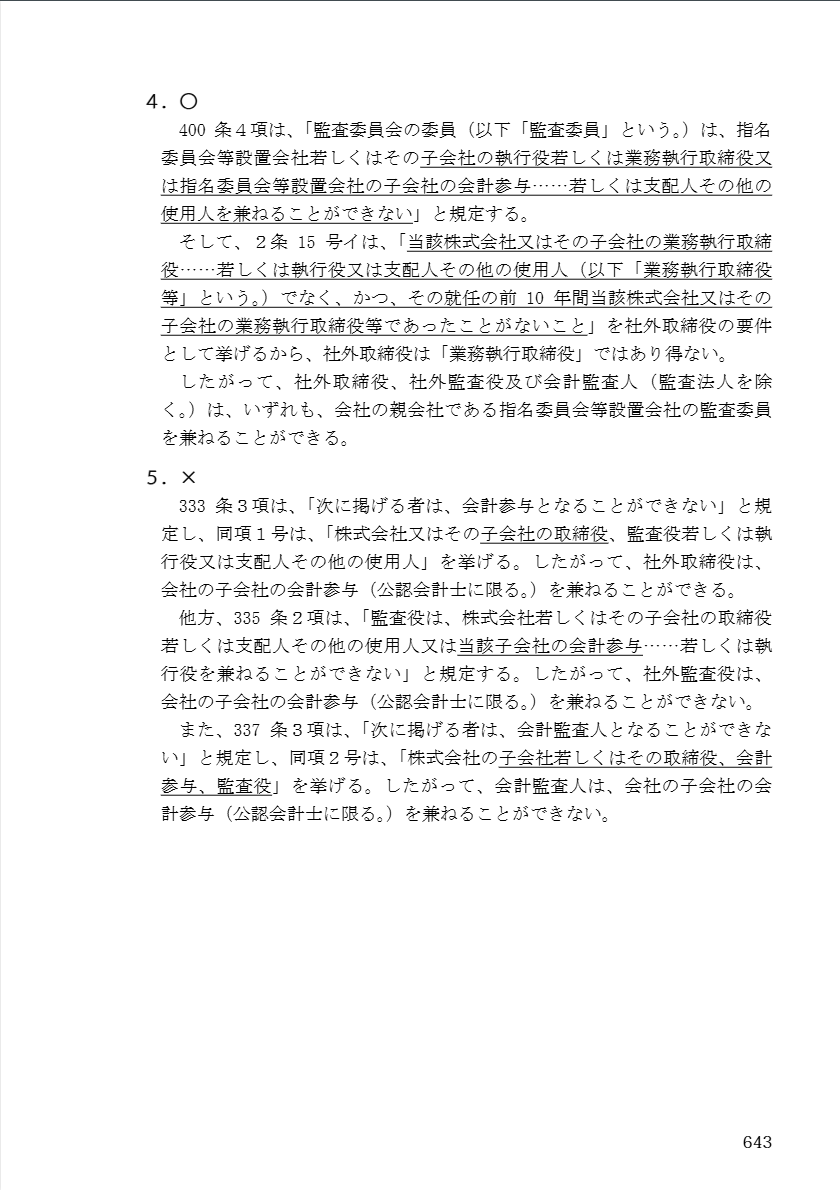 4．○

400 条４項は、「監査委員会の委員（以下「監査委員」という。）は、指名委員会等設置会社若しくはその子会社の執行役若しくは業務執行取締役又は指名委員会等設置会社の子会社の会計参与……若しくは支配人その他の使用人を兼ねることができない」と規定する。

そして、２条 15 号イは、「当該株式会社又はその子会社の業務執行取締役……若しくは執行役又は支配人その他の使用人（以下「業務執行取締役等」という。）でなく、かつ、その就任の前 10 年間当該株式会社又はその子会社の業務執行取締役等であったことがないこと」を社外取締役の要件として挙げるから、社外取締役は「業務執行取締役」ではあり得ない。

したがって、社外取締役、社外監査役及び会計監査人（監査法人を除く。）は、いずれも、会社の親会社である指名委員会等設置会社の監査委員を兼ねることができる。

5．×

333 条３項は、「次に掲げる者は、会計参与となることができない」と規定し、同項１号は、「株式会社又はその子会社の取締役、監査役若しくは執行役又は支配人その他の使用人」を挙げる。したがって、社外取締役は、会社の子会社の会計参与（公認会計士に限る。）を兼ねることができる。

他方、335 条２項は、「監査役は、株式会社若しくはその子会社の取締役若しくは支配人その他の使用人又は当該子会社の会計参与……若しくは執行役を兼ねることができない」と規定する。したがって、社外監査役は、会社の子会社の会計参与（公認会計士に限る。）を兼ねることができない。

また、337 条３項は、「次に掲げる者は、会計監査人となることができない」と規定し、同項２号は、「株式会社の子会社若しくはその取締役、会計参与、監査役」を挙げる。したがって、会計監査人は、会社の子会社の会計参与（公認会計士に限る。）を兼ねることができない。

643